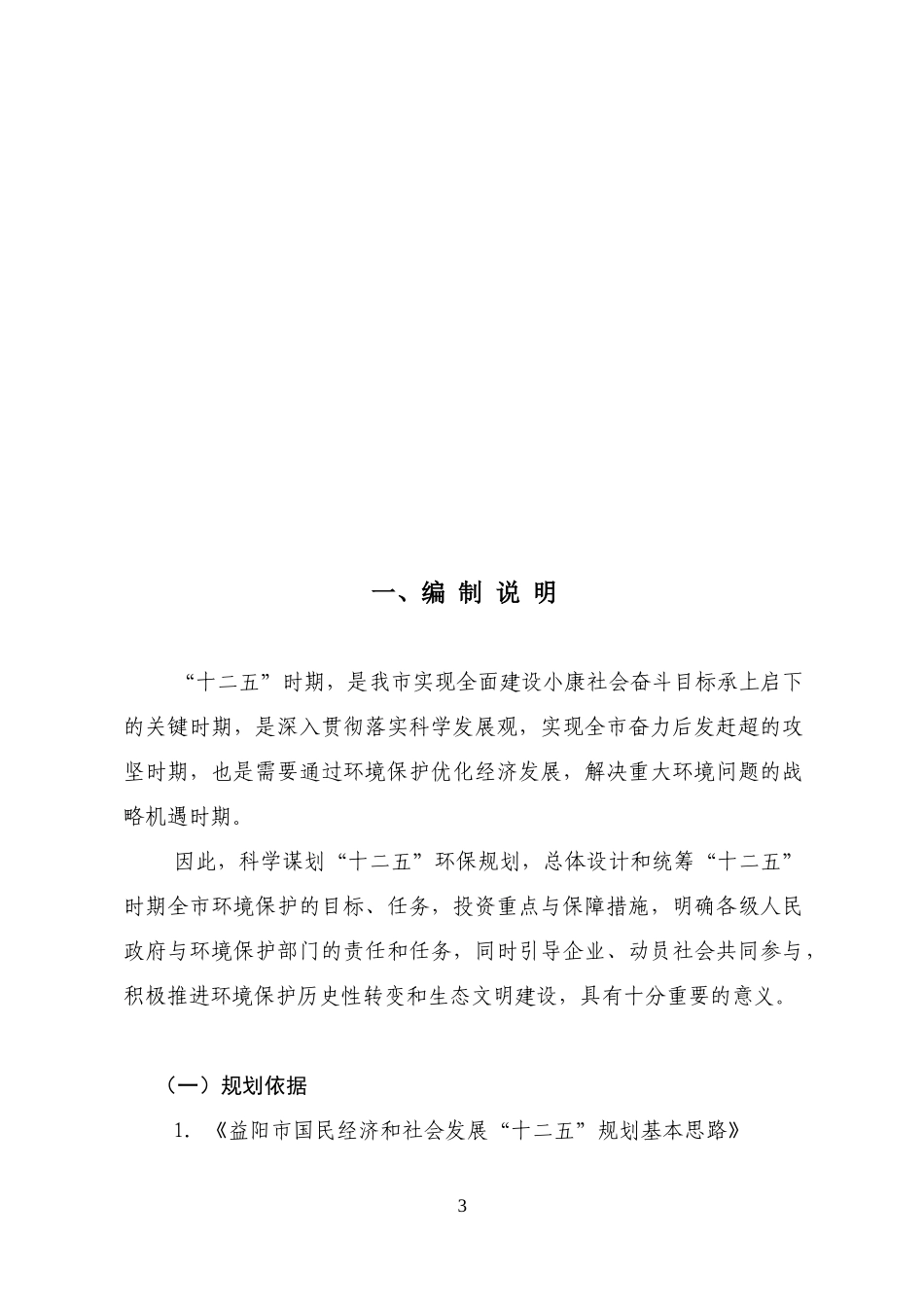 一、编 制 说 明

“十二五”时期，是我市实现全面建设小康社会奋斗目标承上启下的关键时期，是深入贯彻落实科学发展观，实现全市奋力后发赶超的攻坚时期，也是需要通过环境保护优化经济发展，解决重大环境问题的战略机遇时期。

因此，科学谋划“十二五”环保规划，总体设计和统筹“十二五”时期全市环境保护的目标、任务，投资重点与保障措施，明确各级人民政府与环境保护部门的责任和任务，同时引导企业、动员社会共同参与，积极推进环境保护历史性转变和生态文明建设，具有十分重要的意义。

（一）规划依据

1. 《益阳市国民经济和社会发展“十二五”规划基本思路》

3